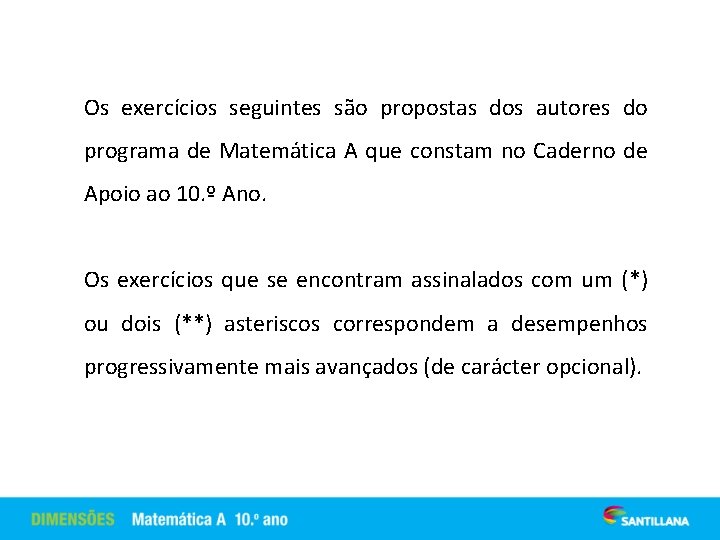 Os exercícios seguintes são propostas dos autores do programa de Matemática A que constam no Caderno de Apoio ao 10.º Ano.

Os exercícios que se encontram assinalados com um (*) ou dois (**) asteriscos correspondem a desempenhos progressivamente mais avançados (de carácter opcional).

DIMENSÕES Matemática A 10.º ano

SANTILLANA